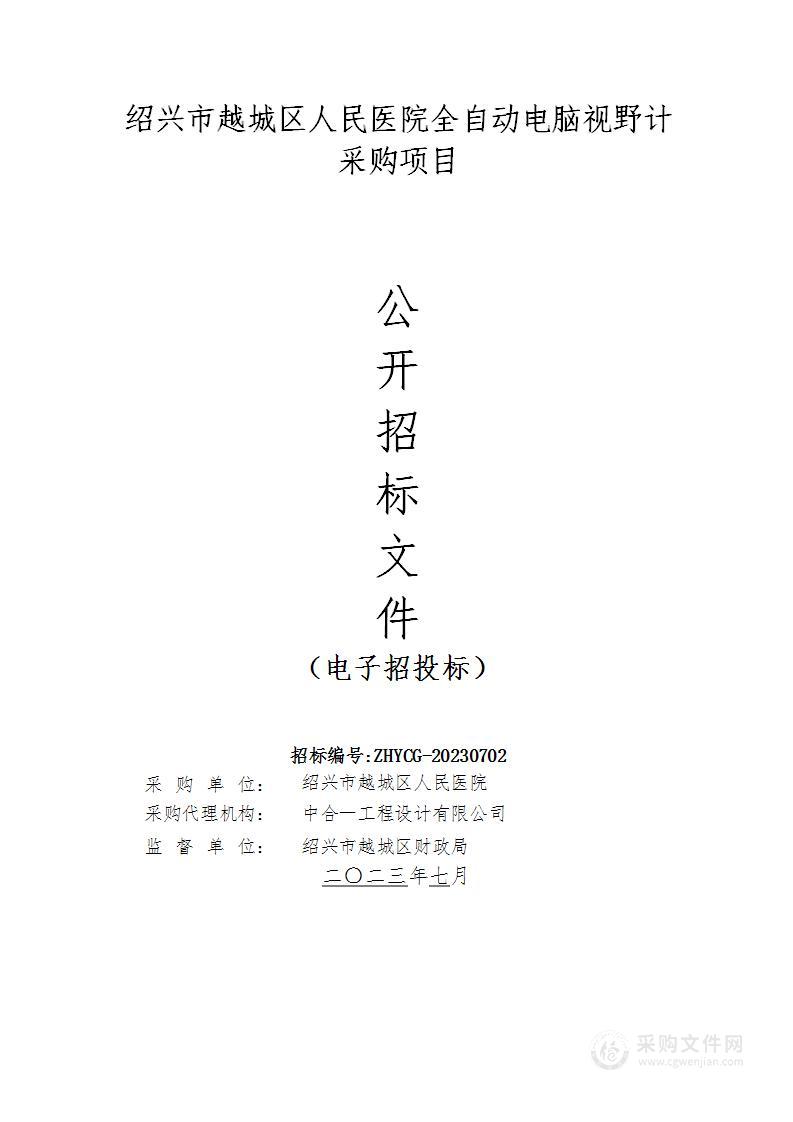 绍兴市越城区人民医院全自动电脑视野计采购项目

公
开
招
标
文
件

（电子招投标）

招标编号:ZHYCG-20230702
采 购 单 位：　绍兴市越城区人民医院
采购代理机构：　中合一工程设计有限公司
监 督 单 位：　绍兴市越城区财政局
二〇二三年七月

采购文件网
www.cgwenjian.com